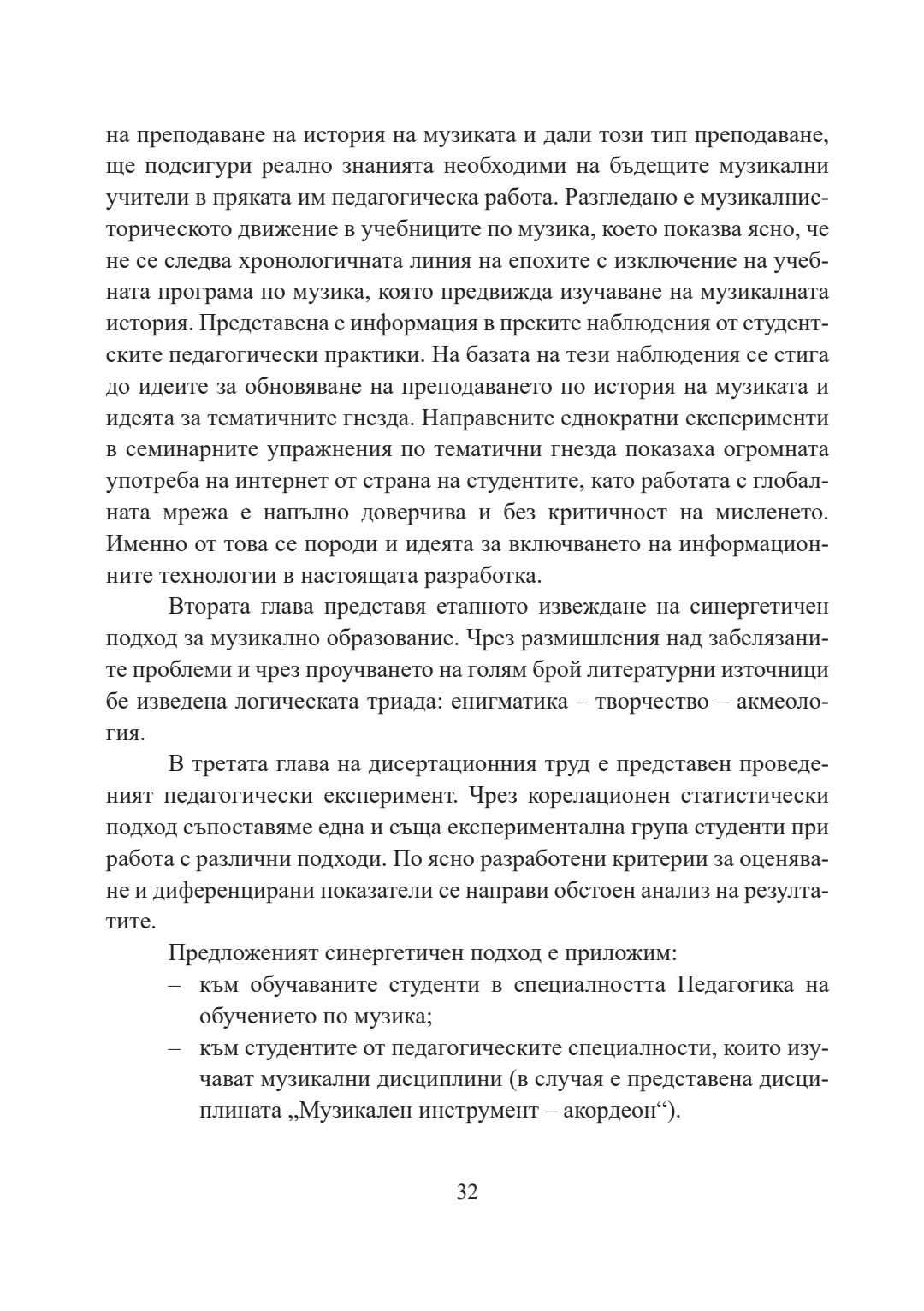 на преподаване на история на музиката и дали този тип преподаване, ще подсигури реално знанията необходими на бъдещите музикални учители в пряката им педагогическа работа. Разгледано е музикалнисторическото движение в учебниците по музика, което показва ясно, че не се следва хронологичната линия на епохите с изключение на учебната програма по музика, която предвижда изучаване на музикалната история. Представена е информация в преките наблюдения от студентските педагогически практики. На базата на тези наблюдения се стига до идеите за обновяване на преподаването по история на музиката и идеята за тематичните гнезда. Направените еднократни експерименти в семинарните упражнения по тематични гнезда показаха огромната употреба на интернет от страна на студентите, като работата с глобалната мрежа е напълно доверчива и без критичност на мисленето. Именно от това се породи и идеята за включването на информационните технологии в настоящата разработка.

Втората глава представя етапното извеждане на синергетичен подход за музикално образование. Чрез размишления над забелязаните проблеми и чрез проучването на голям брой литературни източници бе изведена логическата триада: енигматика – творчество – акмеология.

В третата глава на дисертационния труд е представен проведеният педагогически експеримент. Чрез корелационен статистически подход съпоставяме една и съща експериментална група студенти при работа с различни подходи. По ясно разработени критерии за оценяване и диференцирани показатели се направи обстоен анализ на резултатите.

Предложеният синергетичен подход е приложим:
– към обучаваните студенти в специалността Педагогика на обучението по музика;
– към студентите от педагогическите специалности, които изучават музикални дисциплини (в случая е представена дисциплината „Музикален инструмент – акордеон“).

32